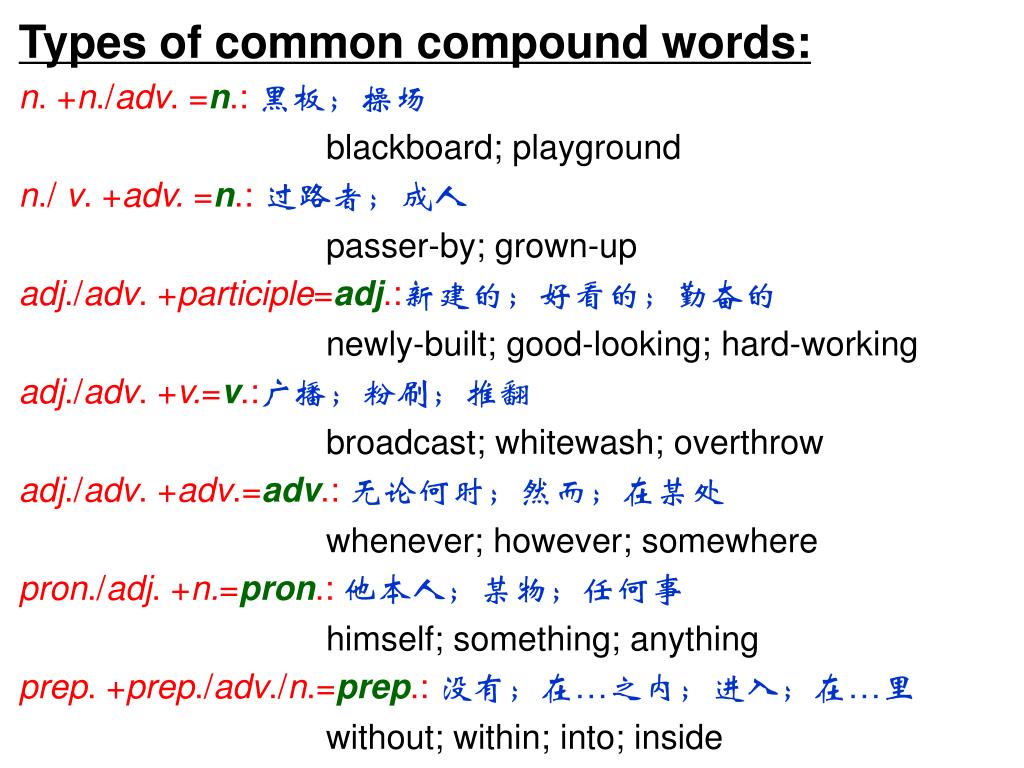 Types of common compound words:

n. +n./adv. =n.: 黑板；操场

blackboard; playground

n./ v. +adv. =n.: 过路者；成人

passer-by; grown-up

adj./adv. +participle=adj.:新建的；好看的；勤奋的

newly-built; good-looking; hard-working

adj./adv. +v.=v.:广播；粉刷；推翻

broadcast; whitewash; overthrow

adj./adv. +adv.=adv.: 无论何时；然而；在某处

whenever; however; somewhere

pron./adj. +n.=pron.: 他本人；某物；任何事

himself; something; anything

prep. +prep./adv./n.=prep.: 没有；在…之内；进入；在…里

without; within; into; inside